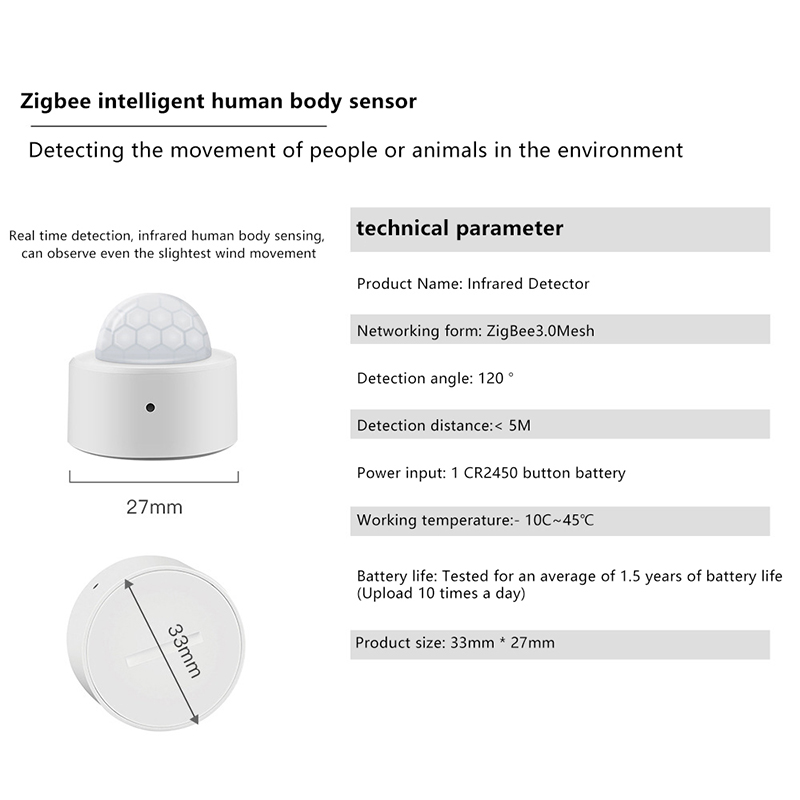 Zigbee intelligent human body sensor

Detecting the movement of people or animals in the environment

Real time detection, infrared human body sensing, can observe even the slightest wind movement

27mm

33mm

technical parameter

Product Name: Infrared Detector

Networking form: ZigBee3.0Mesh

Detection angle: 120 °

Detection distance:< 5M

Power input: 1 CR2450 button battery

Working temperature:- 10C~45℃

Battery life: Tested for an average of 1.5 years of battery life (Upload 10 times a day)

Product size: 33mm * 27mm